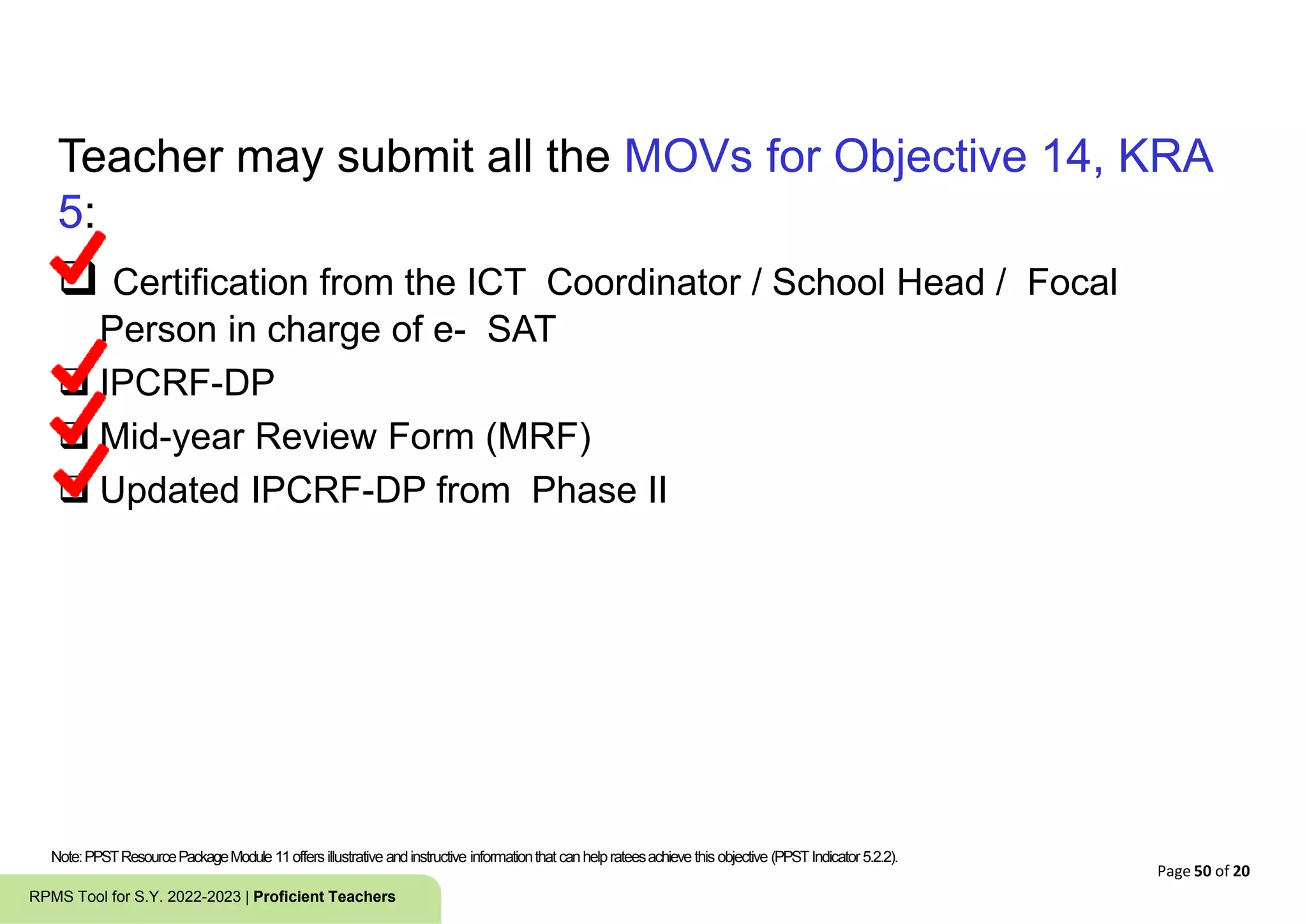 Teacher may submit all the MOVs for Objective 14, KRA 5:

❑ Certification from the ICT Coordinator / School Head / Focal Person in charge of e- SAT
❑ IPCRF-DP
❑ Mid-year Review Form (MRF)
❑ Updated IPCRF-DP from Phase II

Note: PPST Resource Package Module 11 offers illustrative and instructive information that can help ratees achieve this objective (PPST Indicator 5.2.2).

Page 50 of 20

RPMS Tool for S.Y. 2022-2023 | Proficient Teachers